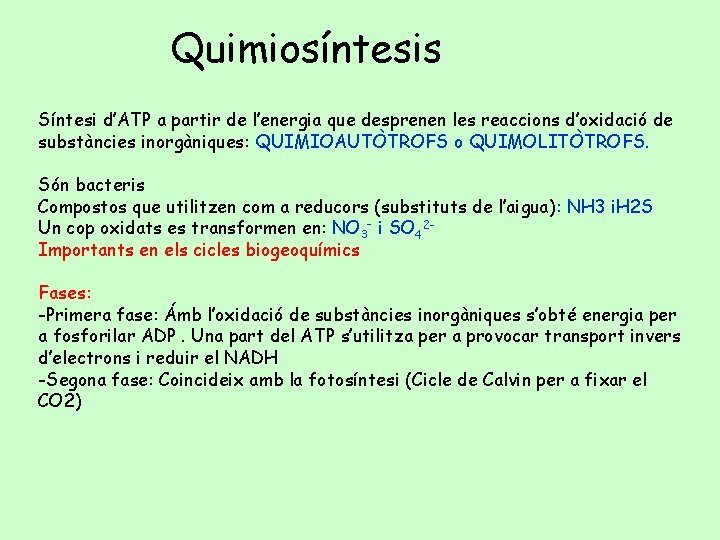 Quimiosíntesis

Síntesi d'ATP a partir de l'energia que desprenen les reaccions d'oxidació de substàncies inorgàniques: QUIMIOAUTÒTROFS o QUIMOLITÒTROFS.

Són bacteris
Compostos que utilitzen com a reducors (substituts de l'aigua): NH3 iH2S
Un cop oxidats es transformen en: $NO_3^-$ i $SO_4^{2-}$
Importants en els cicles biogeoquímics

Fases:
-Primera fase: Ámb l'oxidació de substàncies inorgàniques s'obté energia per a fosforilar ADP . Una part del ATP s'utilitza per a provocar transport invers d'electrons i reduir el NADH
-Segona fase: Coincideix amb la fotosíntesi (Cicle de Calvin per a fixar el CO2)